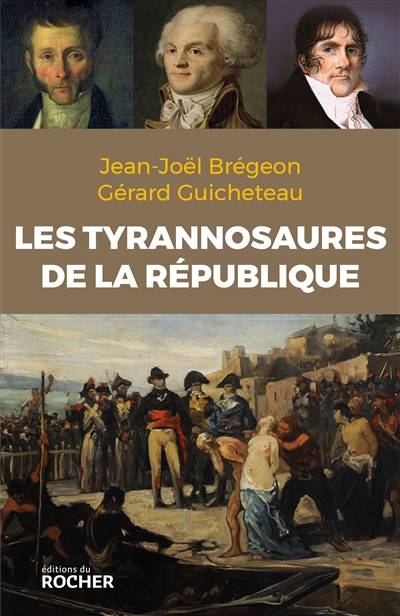 Jean-Joël Brégeon
Gérard Guicheteau

LES TYRANNOSAURES DE LA RÉPUBLIQUE

éditions du
ROCHER